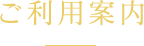 ご利用案内